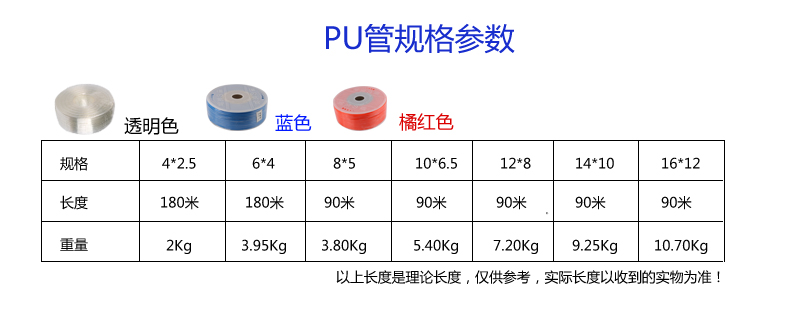 PU管规格参数

透明色 蓝色 橘红色

| 规格 | 4*2.5 | 6*4 | 8*5 | 10*6.5 | 12*8 | 14*10 | 16*12 |
|---|---|---|---|---|---|---|---|
| 长度 | 180米 | 180米 | 90米 | 90米 | 90米 | 90米 | 90米 |
| 重量 | 2Kg | 3.95Kg | 3.80Kg | 5.40Kg | 7.20Kg | 9.25Kg | 10.70Kg |

以上长度是理论长度，仅供参考，实际长度以收到的实物为准！